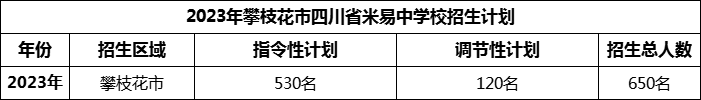 2023年攀枝花市四川省米易中学校招生计划

| 年份 | 招生区域 | 指令性计划 | 调节性计划 | 招生总人数 |
|---|---|---|---|---|
| 2023年 | 攀枝花市 | 530名 | 120名 | 650名 |